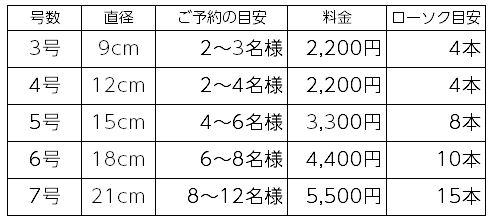 | 号数 | 直径 | ご予約の目安 | 料金 | ローソク目安 |
|---|---|---|---|---|
| 3号 | 9cm | 2～3名様 | 2,200円 | 4本 |
| 4号 | 12cm | 2～4名様 | 2,200円 | 4本 |
| 5号 | 15cm | 4～6名様 | 3,300円 | 8本 |
| 6号 | 18cm | 6～8名様 | 4,400円 | 10本 |
| 7号 | 21cm | 8～12名様 | 5,500円 | 15本 |